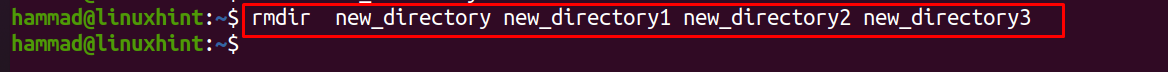 hammad@linuxhint:~$ rmdir  new_directory new_directory1 new_directory2 new_directory3
hammad@linuxhint:~$